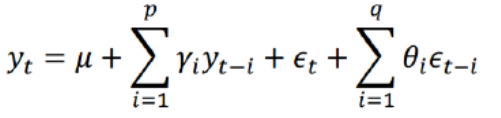 $y_t = \mu + \sum_{i=1}^{p} \gamma_i y_{t-i} + \epsilon_t + \sum_{i=1}^{q} \theta_i \epsilon_{t-i}$